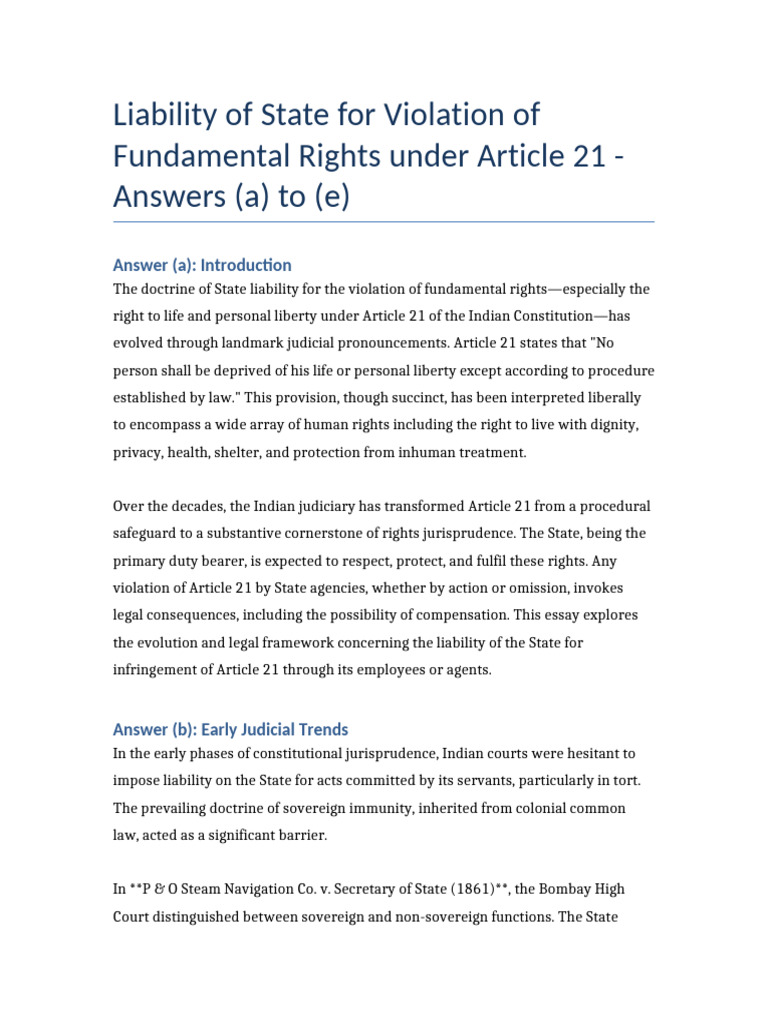 Liability of State for Violation of Fundamental Rights under Article 21 - Answers (a) to (e)

Answer (a): Introduction

The doctrine of State liability for the violation of fundamental rights—especially the right to life and personal liberty under Article 21 of the Indian Constitution—has evolved through landmark judicial pronouncements. Article 21 states that "No person shall be deprived of his life or personal liberty except according to procedure established by law." This provision, though succinct, has been interpreted liberally to encompass a wide array of human rights including the right to live with dignity, privacy, health, shelter, and protection from inhuman treatment.

Over the decades, the Indian judiciary has transformed Article 21 from a procedural safeguard to a substantive cornerstone of rights jurisprudence. The State, being the primary duty bearer, is expected to respect, protect, and fulfil these rights. Any violation of Article 21 by State agencies, whether by action or omission, invokes legal consequences, including the possibility of compensation. This essay explores the evolution and legal framework concerning the liability of the State for infringement of Article 21 through its employees or agents.

Answer (b): Early Judicial Trends

In the early phases of constitutional jurisprudence, Indian courts were hesitant to impose liability on the State for acts committed by its servants, particularly in tort. The prevailing doctrine of sovereign immunity, inherited from colonial common law, acted as a significant barrier.

In **P & O Steam Navigation Co. v. Secretary of State (1861)**, the Bombay High Court distinguished between sovereign and non-sovereign functions. The State